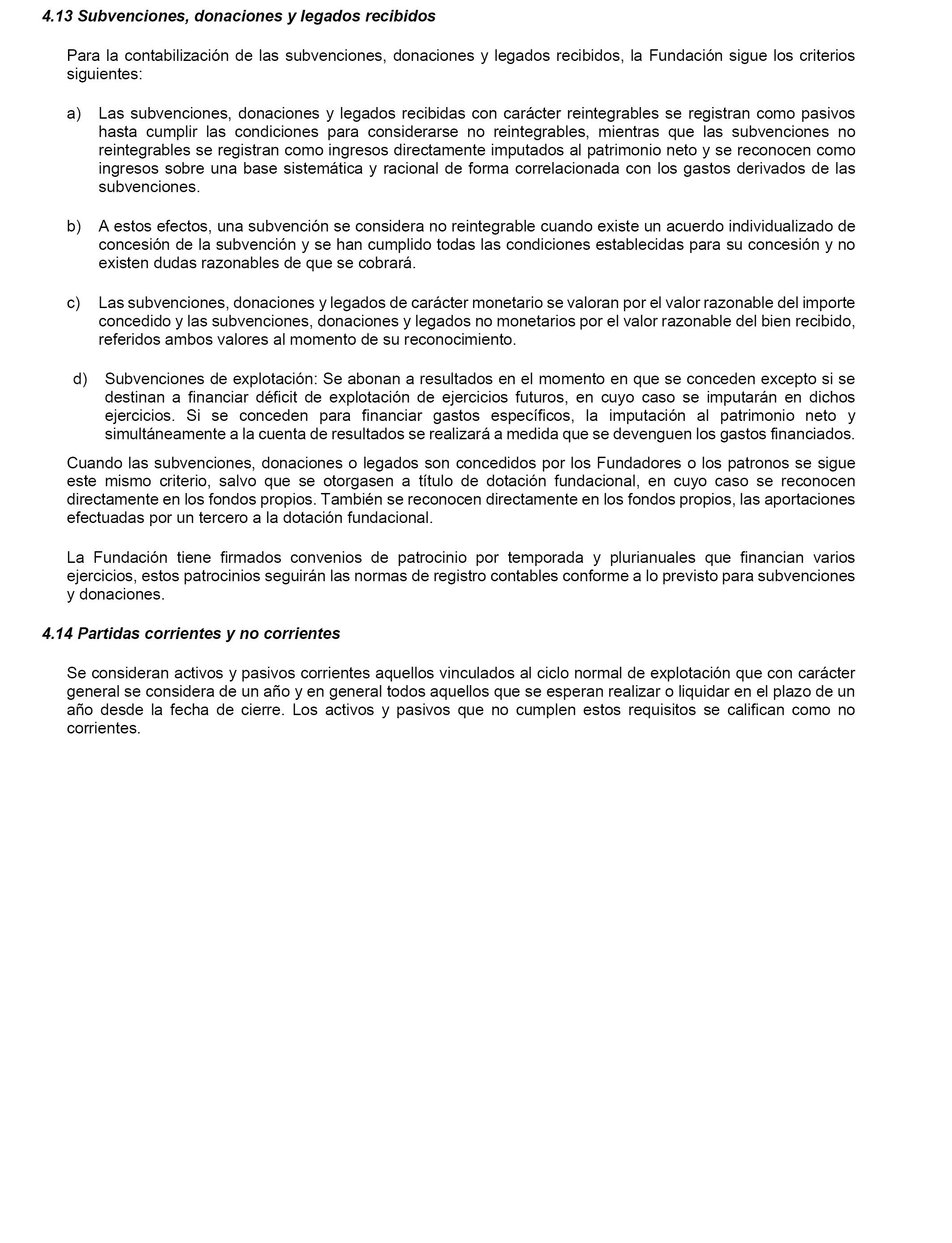 4.13 Subvenciones, donaciones y legados recibidos

Para la contabilización de las subvenciones, donaciones y legados recibidos, la Fundación sigue los criterios siguientes:

a) Las subvenciones, donaciones y legados recibidas con carácter reintegrables se registran como pasivos hasta cumplir las condiciones para considerarse no reintegrables, mientras que las subvenciones no reintegrables se registran como ingresos directamente imputados al patrimonio neto y se reconocen como ingresos sobre una base sistemática y racional de forma correlacionada con los gastos derivados de las subvenciones.

b) A estos efectos, una subvención se considera no reintegrable cuando existe un acuerdo individualizado de concesión de la subvención y se han cumplido todas las condiciones establecidas para su concesión y no existen dudas razonables de que se cobrará.

c) Las subvenciones, donaciones y legados de carácter monetario se valoran por el valor razonable del importe concedido y las subvenciones, donaciones y legados no monetarios por el valor razonable del bien recibido, referidos ambos valores al momento de su reconocimiento.

d) Subvenciones de explotación: Se abonan a resultados en el momento en que se conceden excepto si se destinan a financiar déficit de explotación de ejercicios futuros, en cuyo caso se imputarán en dichos ejercicios. Si se conceden para financiar gastos específicos, la imputación al patrimonio neto y simultáneamente a la cuenta de resultados se realizará a medida que se devenguen los gastos financiados.

Cuando las subvenciones, donaciones o legados son concedidos por los Fundadores o los patronos se sigue este mismo criterio, salvo que se otorgasen a título de dotación fundacional, en cuyo caso se reconocen directamente en los fondos propios. También se reconocen directamente en los fondos propios, las aportaciones efectuadas por un tercero a la dotación fundacional.

La Fundación tiene firmados convenios de patrocinio por temporada y plurianuales que financian varios ejercicios, estos patrocinios seguirán las normas de registro contables conforme a lo previsto para subvenciones y donaciones.

4.14 Partidas corrientes y no corrientes

Se consideran activos y pasivos corrientes aquellos vinculados al ciclo normal de explotación que con carácter general se considera de un año y en general todos aquellos que se esperan realizar o liquidar en el plazo de un año desde la fecha de cierre. Los activos y pasivos que no cumplen estos requisitos se califican como no corrientes.